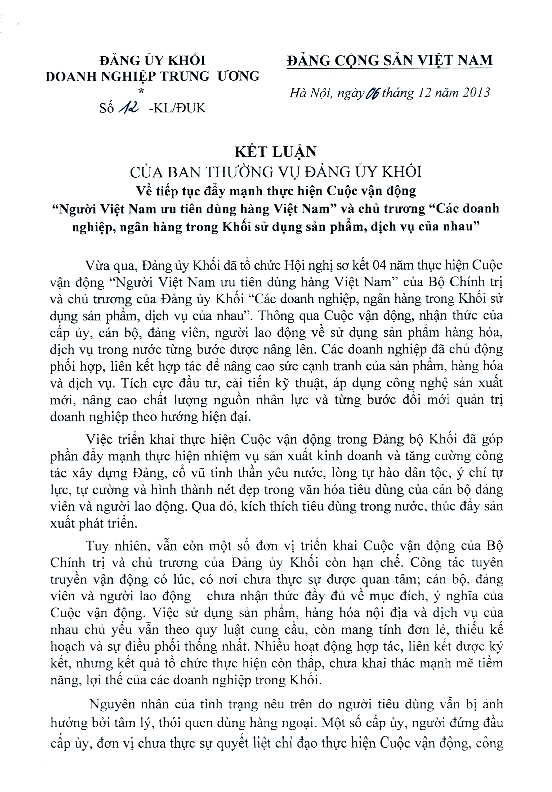 ĐẢNG ỦY KHỐI
DOANH NGHIỆP TRUNG ƯƠNG
*
Số 12 -KL/ĐUK

ĐẢNG CỘNG SẢN VIỆT NAM

Hà Nội, ngày 06 tháng 12 năm 2013

KẾT LUẬN
CỦA BAN THƯỜNG VỤ ĐẢNG ỦY KHỐI
Về tiếp tục đẩy mạnh thực hiện Cuộc vận động
"Người Việt Nam ưu tiên dùng hàng Việt Nam" và chủ trương "Các doanh nghiệp, ngân hàng trong Khối sử dụng sản phẩm, dịch vụ của nhau"

Vừa qua, Đảng ủy Khối đã tổ chức Hội nghị sơ kết 04 năm thực hiện Cuộc vận động "Người Việt Nam ưu tiên dùng hàng Việt Nam" của Bộ Chính trị và chủ trương của Đảng ủy Khối "Các doanh nghiệp, ngân hàng trong Khối sử dụng sản phẩm, dịch vụ của nhau". Thông qua Cuộc vận động, nhận thức của cấp ủy, cán bộ, đảng viên, người lao động về sử dụng sản phẩm hàng hóa, dịch vụ trong nước từng bước được nâng lên. Các doanh nghiệp đã chủ động phối hợp, liên kết hợp tác để nâng cao sức cạnh tranh của sản phẩm, hàng hóa và dịch vụ. Tích cực đầu tư, cải tiến kỹ thuật, áp dụng công nghệ sản xuất mới, nâng cao chất lượng nguồn nhân lực và từng bước đổi mới quản trị doanh nghiệp theo hướng hiện đại.

Việc triển khai thực hiện Cuộc vận động trong Đảng bộ Khối đã góp phần đẩy mạnh thực hiện nhiệm vụ sản xuất kinh doanh và tăng cường công tác xây dựng Đảng, cổ vũ tinh thần yêu nước, lòng tự hào dân tộc, ý chí tự lực, tự cường và hình thành nét đẹp trong văn hóa tiêu dùng của cán bộ đảng viên và người lao động. Qua đó, kích thích tiêu dùng trong nước, thúc đẩy sản xuất phát triển.

Tuy nhiên, vẫn còn một số đơn vị triển khai Cuộc vận động của Bộ Chính trị và chủ trương của Đảng ủy Khối còn hạn chế. Công tác tuyên truyền vận động có lúc, có nơi chưa thực sự được quan tâm; cán bộ, đảng viên và người lao động chưa nhận thức đầy đủ về mục đích, ý nghĩa của Cuộc vận động. Việc sử dụng sản phẩm, hàng hóa nội địa và dịch vụ của nhau chủ yếu vẫn theo quy luật cung cầu, còn mang tính đơn lẻ, thiếu kế hoạch và sự điều phối thống nhất. Nhiều hoạt động hợp tác, liên kết được ký kết, nhưng kết quả tổ chức thực hiện còn thấp, chưa khai thác mạnh mẽ tiềm năng, lợi thế của các doanh nghiệp trong Khối.

Nguyên nhân của tình trạng nêu trên do người tiêu dùng vẫn bị ảnh hưởng bởi tâm lý, thói quen dùng hàng ngoại. Một số cấp ủy, người đứng đầu cấp ủy, đơn vị chưa thực sự quyết liệt chỉ đạo thực hiện Cuộc vận động, công